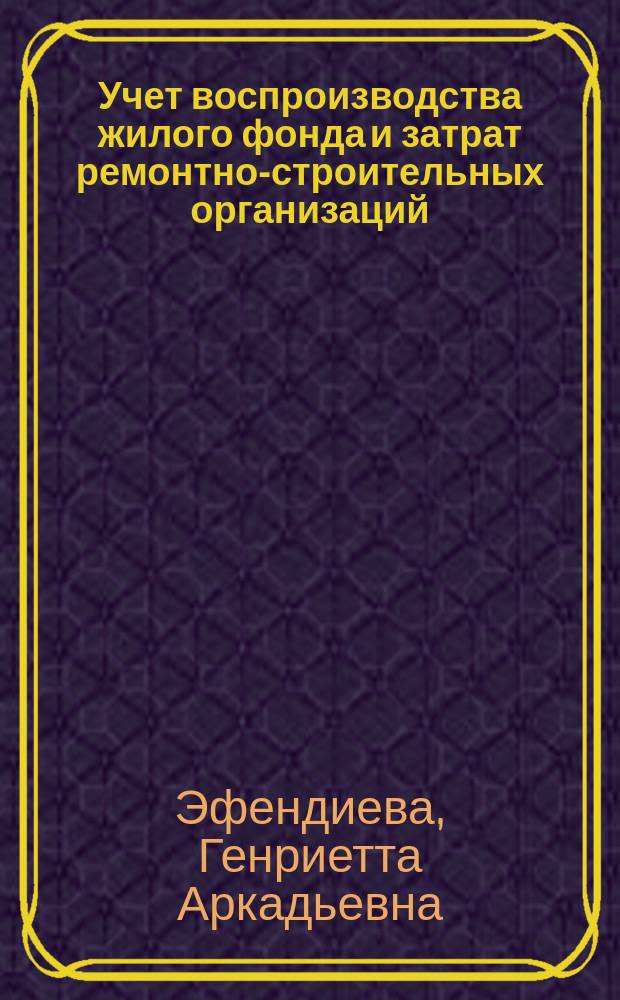 Учет воспроизводства жилого фонда и затрат ремонтно-строительных организаций

Эфендиева, Генриетта Аркадьевна